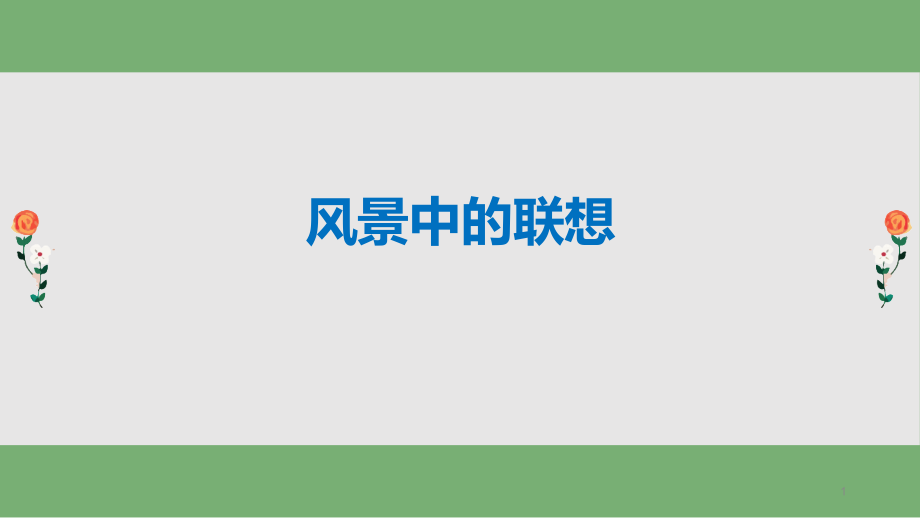 风景中的联想

1